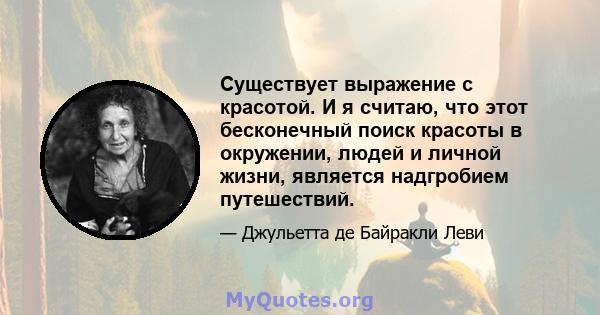 Существует выражение с красотой. И я считаю, что этот бесконечный поиск красоты в окружении, людей и личной жизни, является надгробием путешествий.

— Джульетта де Байракли Леви

MyQuotes.org